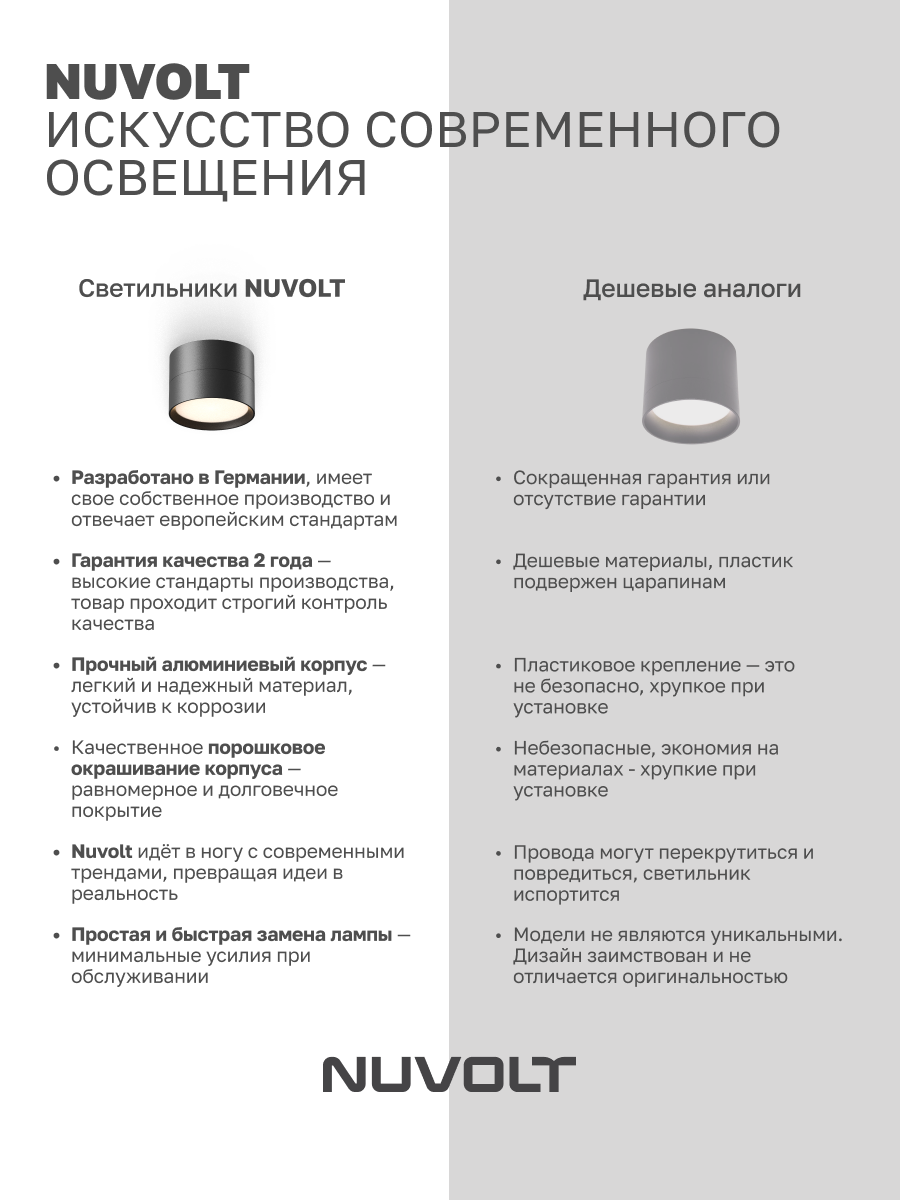 NUVOLT
ИСКУССТВО СОВРЕМЕННОГО ОСВЕЩЕНИЯ

Светильники NUVOLT

• Разработано в Германии, имеет свое собственное производство и отвечает европейским стандартам

• Гарантия качества 2 года — высокие стандарты производства, товар проходит строгий контроль качества

• Прочный алюминиевый корпус — легкий и надежный материал, устойчив к коррозии

• Качественное порошковое окрашивание корпуса — равномерное и долговечное покрытие

• Nuvolt идёт в ногу с современными трендами, превращая идеи в реальность

• Простая и быстрая замена лампы — минимальные усилия при обслуживании

Дешевые аналоги

• Сокращенная гарантия или отсутствие гарантии

• Дешевые материалы, пластик подвержен царапинам

• Пластиковое крепление — это не безопасно, хрупкое при установке

• Небезопасные, экономия на материалах - хрупкие при установке

• Провода могут перекрутиться и повредиться, светильник испортится

• Модели не являются уникальными. Дизайн заимствован и не отличается оригинальностью

NUVOLT